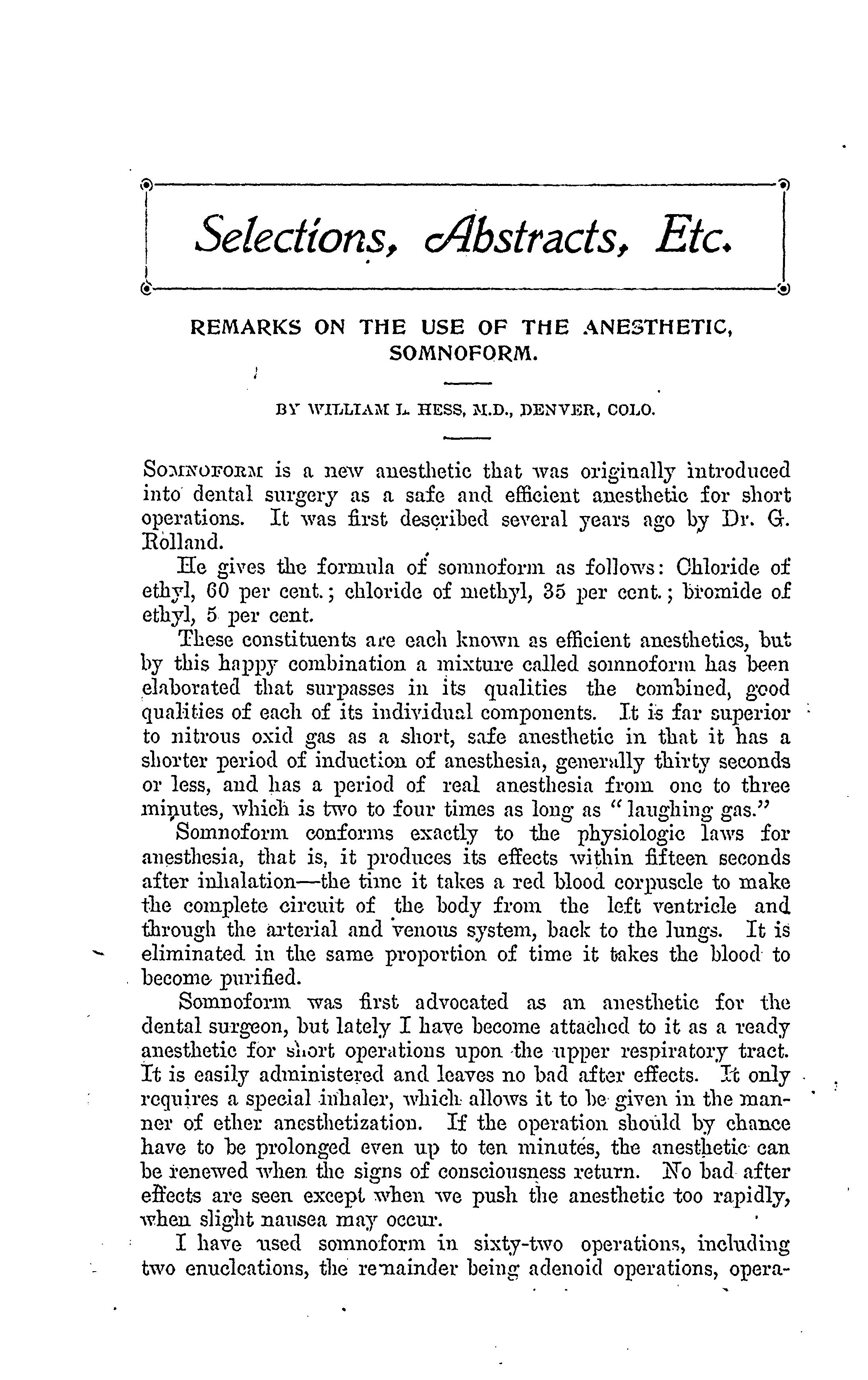 Selections, Abstracts, Etc.

REMARKS ON THE USE OF THE ANESTHETIC, SOMNOFORM.

BY WILLIAM L. HESS, M.D., DENVER, COLO.

SOMNOFORM is a new anesthetic that was originally introduced into dental surgery as a safe and efficient anesthetic for short operations. It was first described several years ago by Dr. G. Rolland.

He gives the formula of somnoform as follows: Chloride of ethyl, 60 per cent.; chloride of methyl, 35 per cent.; bromide of ethyl, 5 per cent.

These constituents are each known as efficient anesthetics, but by this happy combination a mixture called somnoform has been elaborated that surpasses in its qualities the combined, good qualities of each of its individual components. It is far superior to nitrous oxid gas as a short, safe anesthetic in that it has a shorter period of induction of anesthesia, generally thirty seconds or less, and has a period of real anesthesia from one to three minutes, which is two to four times as long as "laughing gas."

Somnoform conforms exactly to the physiologic laws for anesthesia, that is, it produces its effects within fifteen seconds after inhalation—the time it takes a red blood corpuscle to make the complete circuit of the body from the left ventricle and through the arterial and venous system, back to the lungs. It is eliminated in the same proportion of time it takes the blood to become purified.

Somnoform was first advocated as an anesthetic for the dental surgeon, but lately I have become attached to it as a ready anesthetic for short operations upon the upper respiratory tract. It is easily administered and leaves no bad after effects. It only requires a special inhaler, which allows it to be given in the manner of ether anesthetization. If the operation should by chance have to be prolonged even up to ten minutes, the anesthetic can be renewed when the signs of consciousness return. No bad after effects are seen except when we push the anesthetic too rapidly, when slight nausea may occur.

I have used somnoform in sixty-two operations, including two enucleations, the remainder being adenoid operations, opera-